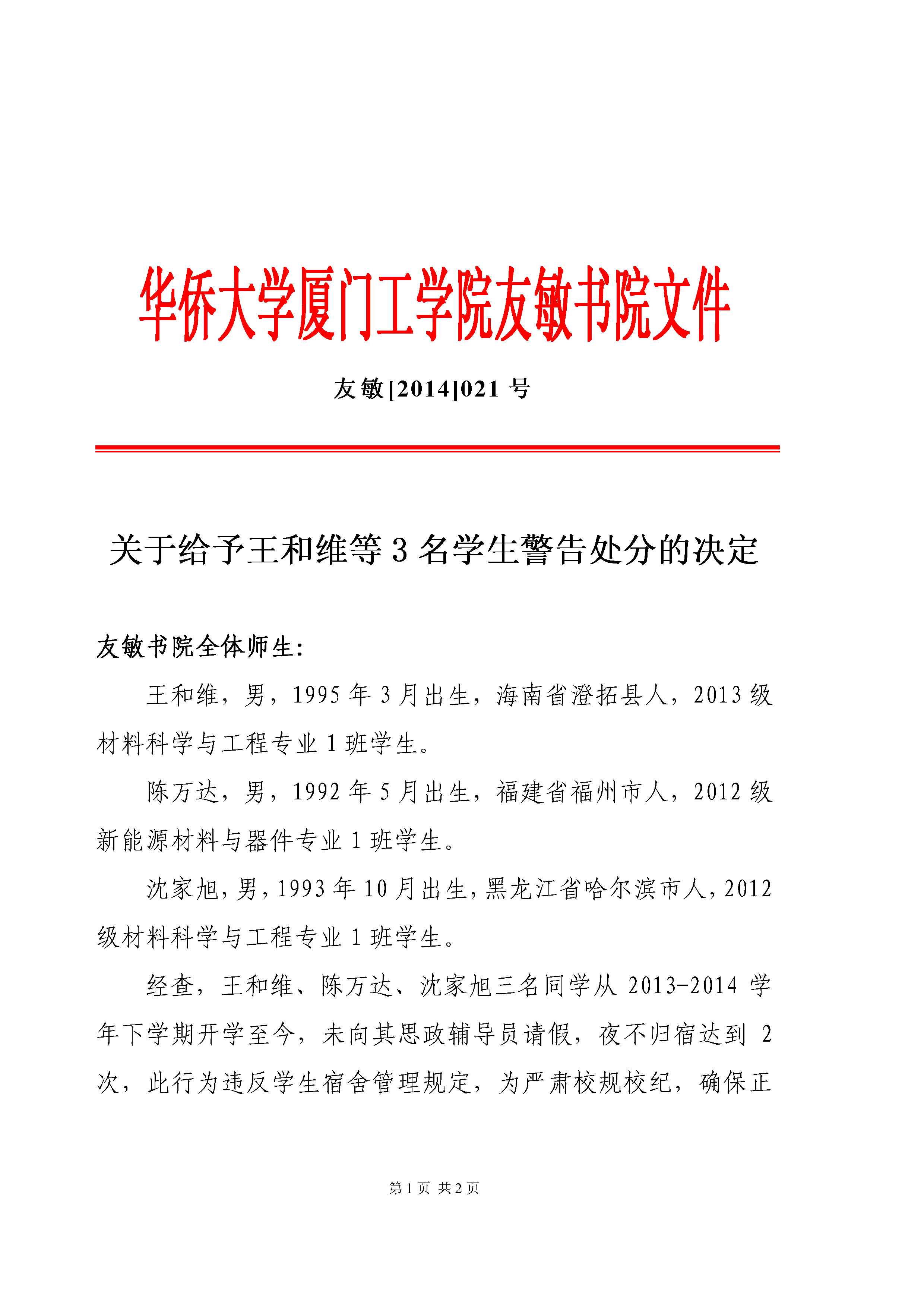 华侨大学厦门工学院友敏书院文件

友敏[2014]021 号

关于给予王和维等 3 名学生警告处分的决定

友敏书院全体师生:

王和维，男，1995 年 3 月出生，海南省澄拓县人，2013 级材料科学与工程专业 1 班学生。

陈万达，男，1992 年 5 月出生，福建省福州市人，2012 级新能源材料与器件专业 1 班学生。

沈家旭，男，1993 年 10 月出生，黑龙江省哈尔滨市人，2012 级材料科学与工程专业 1 班学生。

经查，王和维、陈万达、沈家旭三名同学从 2013-2014 学年下学期开学至今，未向其思政辅导员请假，夜不归宿达到 2 次，此行为违反学生宿舍管理规定，为严肃校规校纪，确保正

第 1 页 共 2 页